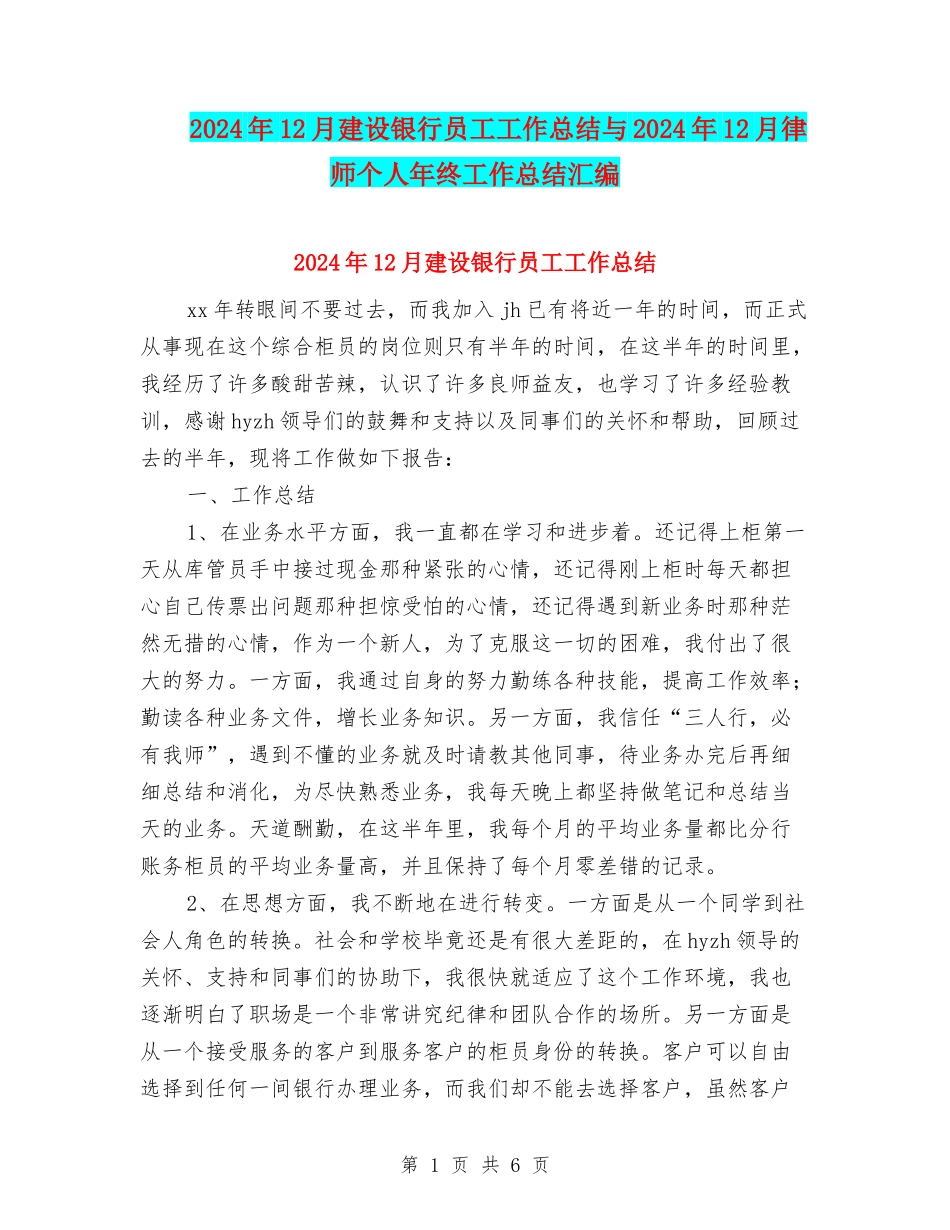 2024年12月建设银行员工工作总结与2024年12月律师个人年终工作总结汇编

2024年12月建设银行员工工作总结

xx年转眼间不要过去，而我加入jh已有将近一年的时间，而正式从事现在这个综合柜员的岗位则只有半年的时间，在这半年的时间里，我经历了许多酸甜苦辣，认识了许多良师益友，也学习了许多经验教训，感谢hyzh领导们的鼓舞和支持以及同事们的关怀和帮助，回顾过去的半年，现将工作做如下报告：

一、工作总结

1、在业务水平方面，我一直都在学习和进步着。还记得上柜第一天从库管员手中接过现金那种紧张的心情，还记得刚上柜时每天都担心自己传票出问题那种担惊受怕的心情，还记得遇到新业务时那种茫然无措的心情，作为一个新人，为了克服这一切的困难，我付出了很大的努力。一方面，我通过自身的努力勤练各种技能，提高工作效率；勤读各种业务文件，增长业务知识。另一方面，我信任“三人行，必有我师”，遇到不懂的业务就及时请教其他同事，待业务办完后再细细总结和消化，为尽快熟悉业务，我每天晚上都坚持做笔记和总结当天的业务。天道酬勤，在这半年里，我每个月的平均业务量都比分行账务柜员的平均业务量高，并且保持了每个月零差错的记录。

2、在思想方面，我不断地在进行转变。一方面是从一个同学到社会人角色的转换。社会和学校毕竟还是有很大差距的，在hyzh领导的关怀、支持和同事们的协助下，我很快就适应了这个工作环境，我也逐渐明白了职场是一个非常讲究纪律和团队合作的场所。另一方面是从一个接受服务的客户到服务客户的柜员身份的转换。客户可以自由选择到任何一间银行办理业务，而我们却不能去选择客户，虽然客户

第 1 页 共 6 页